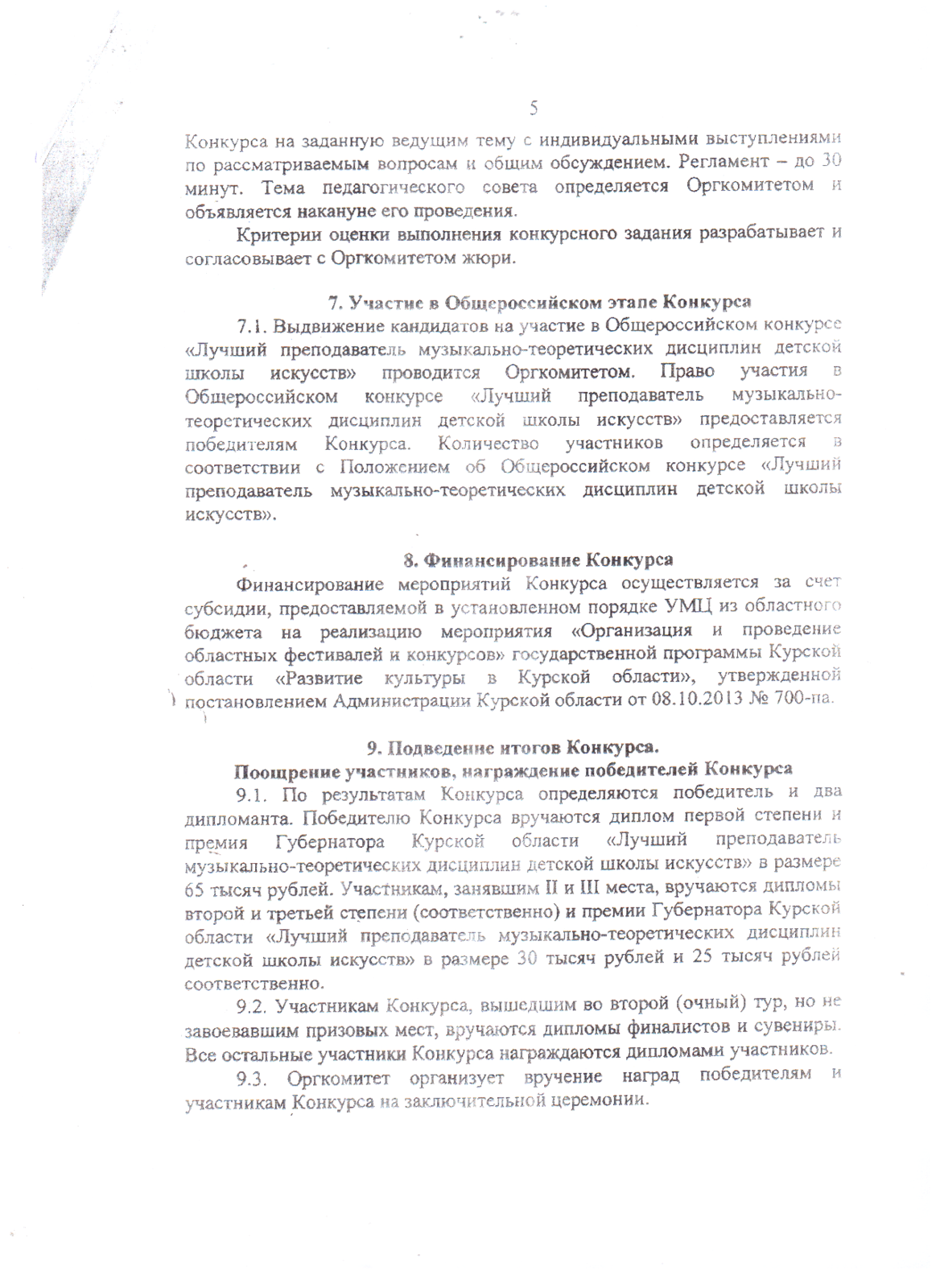 5

Конкурса на заданную ведущим тему с индивидуальными выступлениями по рассматриваемым вопросам и общим обсуждением. Регламент – до 30 минут. Тема педагогического совета определяется Оргкомитетом и объявляется накануне его проведения.

Критерии оценки выполнения конкурсного задания разрабатывает и согласовывает с Оргкомитетом жюри.

7. Участие в Общероссийском этапе Конкурса

7.1. Выдвижение кандидатов на участие в Общероссийском конкурсе «Лучший преподаватель музыкально-теоретических дисциплин детской школы искусств» проводится Оргкомитетом. Право участия в Общероссийском конкурсе «Лучший преподаватель музыкально-теоретических дисциплин детской школы искусств» предоставляется победителям Конкурса. Количество участников определяется в соответствии с Положением об Общероссийском конкурсе «Лучший преподаватель музыкально-теоретических дисциплин детской школы искусств».

8. Финансирование Конкурса

Финансирование мероприятий Конкурса осуществляется за счет субсидии, предоставляемой в установленном порядке УМЦ из областного бюджета на реализацию мероприятия «Организация и проведение областных фестивалей и конкурсов» государственной программы Курской области «Развитие культуры в Курской области», утвержденной постановлением Администрации Курской области от 08.10.2013 № 700-па.

9. Подведение итогов Конкурса.
Поощрение участников, награждение победителей Конкурса

9.1. По результатам Конкурса определяются победитель и два дипломанта. Победителю Конкурса вручаются диплом первой степени и премия Губернатора Курской области «Лучший преподаватель музыкально-теоретических дисциплин детской школы искусств» в размере 65 тысяч рублей. Участникам, занявшим II и III места, вручаются дипломы второй и третьей степени (соответственно) и премии Губернатора Курской области «Лучший преподаватель музыкально-теоретических дисциплин детской школы искусств» в размере 30 тысяч рублей и 25 тысяч рублей соответственно.

9.2. Участникам Конкурса, вышедшим во второй (очный) тур, но не завоевавшим призовых мест, вручаются дипломы финалистов и сувениры. Все остальные участники Конкурса награждаются дипломами участников.

9.3. Оргкомитет организует вручение наград победителям и участникам Конкурса на заключительной церемонии.